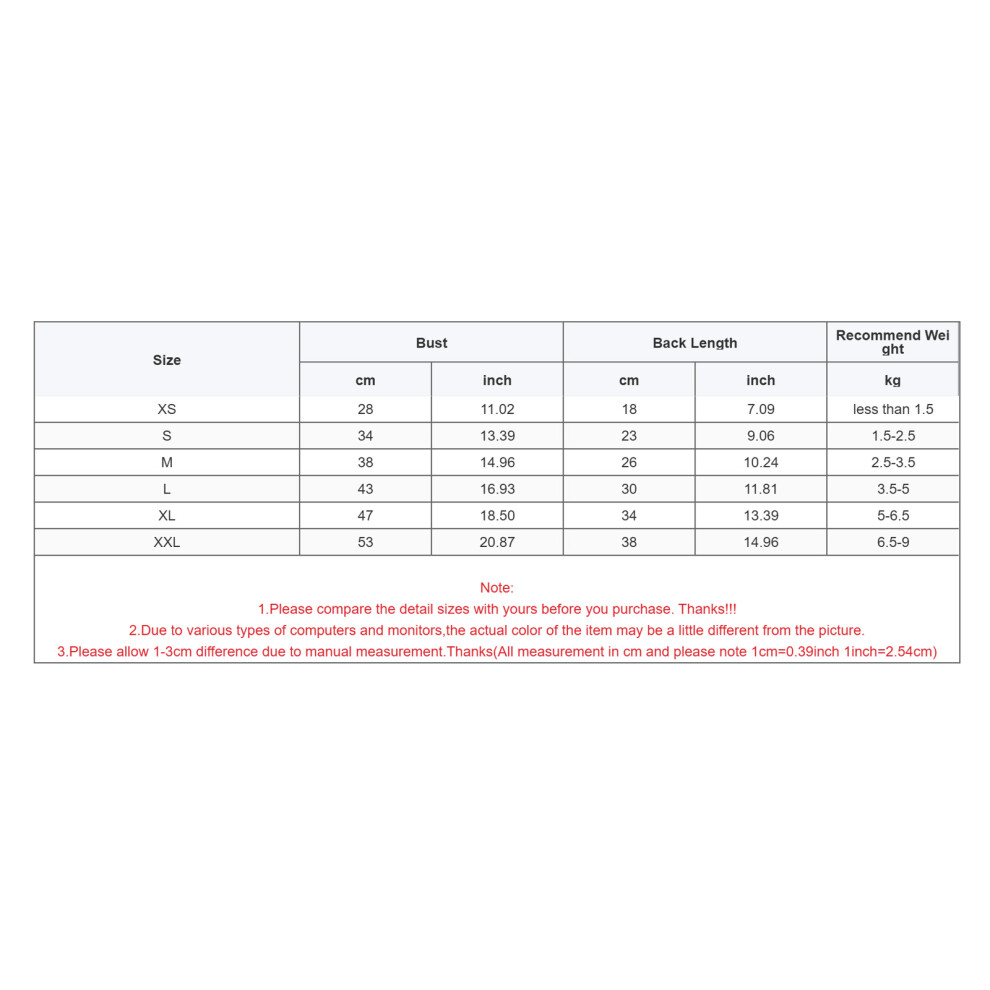 | Size | Bust | | Back Length | | Recommend Weight |
|---|---|---|---|---|---|
| | cm | inch | cm | inch | kg |
| XS | 28 | 11.02 | 18 | 7.09 | less than 1.5 |
| S | 34 | 13.39 | 23 | 9.06 | 1.5-2.5 |
| M | 38 | 14.96 | 26 | 10.24 | 2.5-3.5 |
| L | 43 | 16.93 | 30 | 11.81 | 3.5-5 |
| XL | 47 | 18.50 | 34 | 13.39 | 5-6.5 |
| XXL | 53 | 20.87 | 38 | 14.96 | 6.5-9 |

Note:
1.Please compare the detail sizes with yours before you purchase. Thanks!!!
2.Due to various types of computers and monitors,the actual color of the item may be a little different from the picture.
3.Please allow 1-3cm difference due to manual measurement.Thanks(All measurement in cm and please note 1cm=0.39inch 1inch=2.54cm)